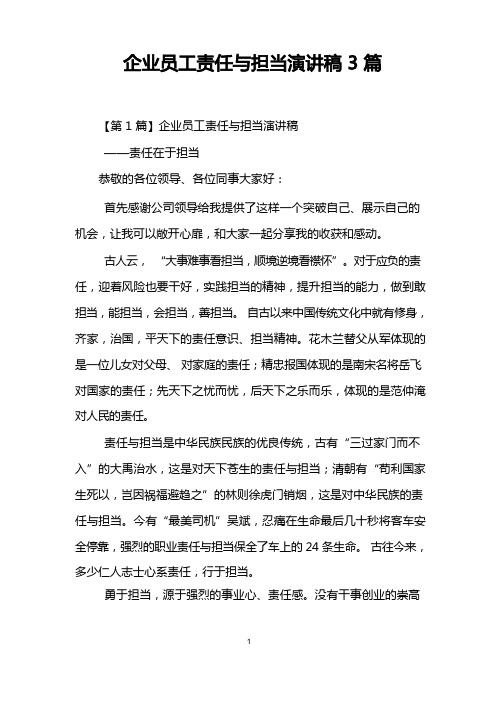 企业员工责任与担当演讲稿 3 篇

【第 1 篇】企业员工责任与担当演讲稿

——责任在于担当

恭敬的各位领导、各位同事大家好：

首先感谢公司领导给我提供了这样一个突破自己、展示自己的机会，让我可以敞开心扉，和大家一起分享我的收获和感动。

古人云，“大事难事看担当，顺境逆境看襟怀”。对于应负的责任，迎着风险也要干好，实践担当的精神，提升担当的能力，做到敢担当，能担当，会担当，善担当。自古以来中国传统文化中就有修身，齐家，治国，平天下的责任意识、担当精神。花木兰替父从军体现的是一位儿女对父母、对家庭的责任；精忠报国体现的是南宋名将岳飞对国家的责任；先天下之忧而忧，后天下之乐而乐，体现的是范仲淹对人民的责任。

责任与担当是中华民族民族的优良传统，古有“三过家门而不入”的大禹治水，这是对天下苍生的责任与担当；清朝有“苟利国家生死以，岂因祸福避趋之”的林则徐虎门销烟，这是对中华民族的责任与担当。今有“最美司机”吴斌，忍痛在生命最后几十秒将客车安全停靠，强烈的职业责任与担当保全了车上的 24 条生命。古往今来，多少仁人志士心系责任，行于担当。

勇于担当，源于强烈的事业心、责任感。没有干事创业的崇高

1